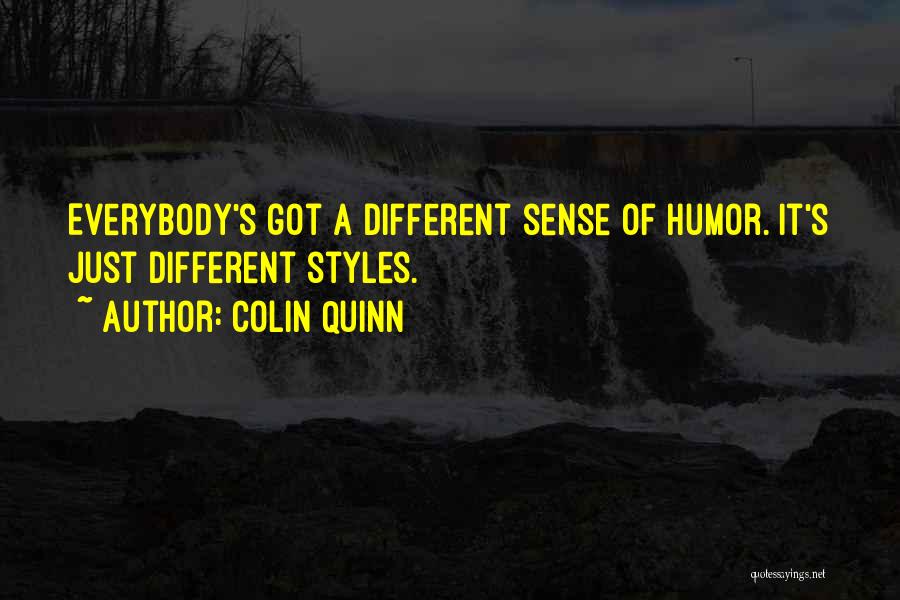 EVERYBODY'S GOT A DIFFERENT SENSE OF HUMOR. IT'S JUST DIFFERENT STYLES.

~ AUTHOR: COLIN QUINN

quotessayings.net